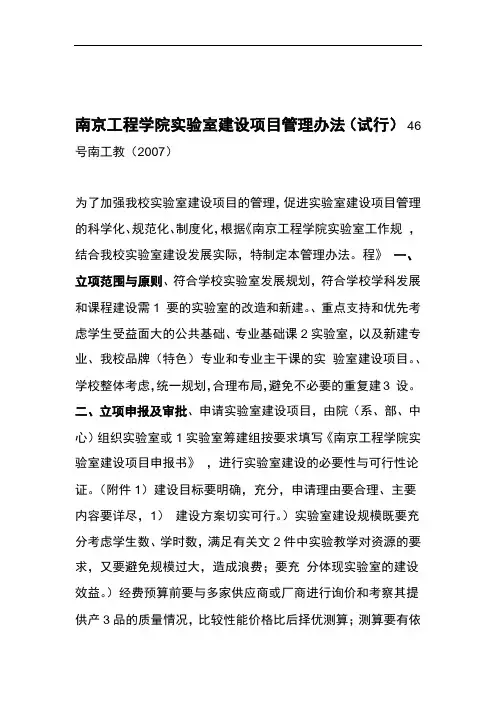 南京工程学院实验室建设项目管理办法（试行） 46 号南工教（2007）

为了加强我校实验室建设项目的管理，促进实验室建设项目管理的科学化、规范化、制度化，根据《南京工程学院实验室工作规 ，结合我校实验室建设发展实际，特制定本管理办法。程》 一、立项范围与原则、符合学校实验室发展规划，符合学校学科发展和课程建设需 1 要的实验室的改造和新建。、重点支持和优先考虑学生受益面大的公共基础、专业基础课 2 实验室，以及新建专业、我校品牌（特色）专业和专业主干课的实 验室建设项目。、学校整体考虑，统一规划，合理布局，避免不必要的重复建 3 设。二、立项申报及审批、申请实验室建设项目，由院（系、部、中心）组织实验室或 1 实验室筹建组按要求填写《南京工程学院实验室建设项目申报书》 ，进行实验室建设的必要性与可行性论证。（附件 1）建设目标要明确，充分，申请理由要合理、主要内容要详尽，1） 建设方案切实可行。）实验室建设规模既要充分考虑学生数、学时数，满足有关文 2 件中实验教学对资源的要求，又要避免规模过大，造成浪费；要充 分体现实验室的建设效益。）经费预算前要与多家供应商或厂商进行询价和考察其提供产 3 品的质量情况，比较性能价格比后择优测算；测算要有依